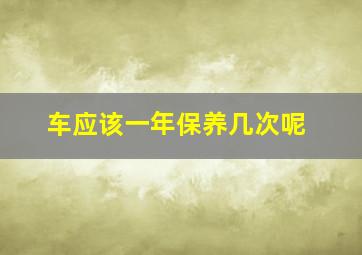 车应该一年保养几次呢